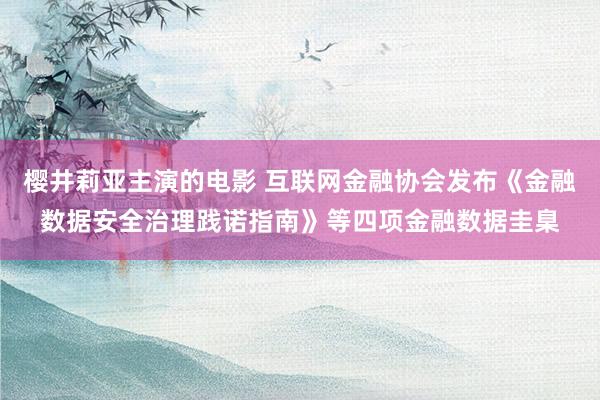 樱井莉亚主演的电影 互联网金融协会发布《金融数据安全治理践诺指南》等四项金融数据圭臬